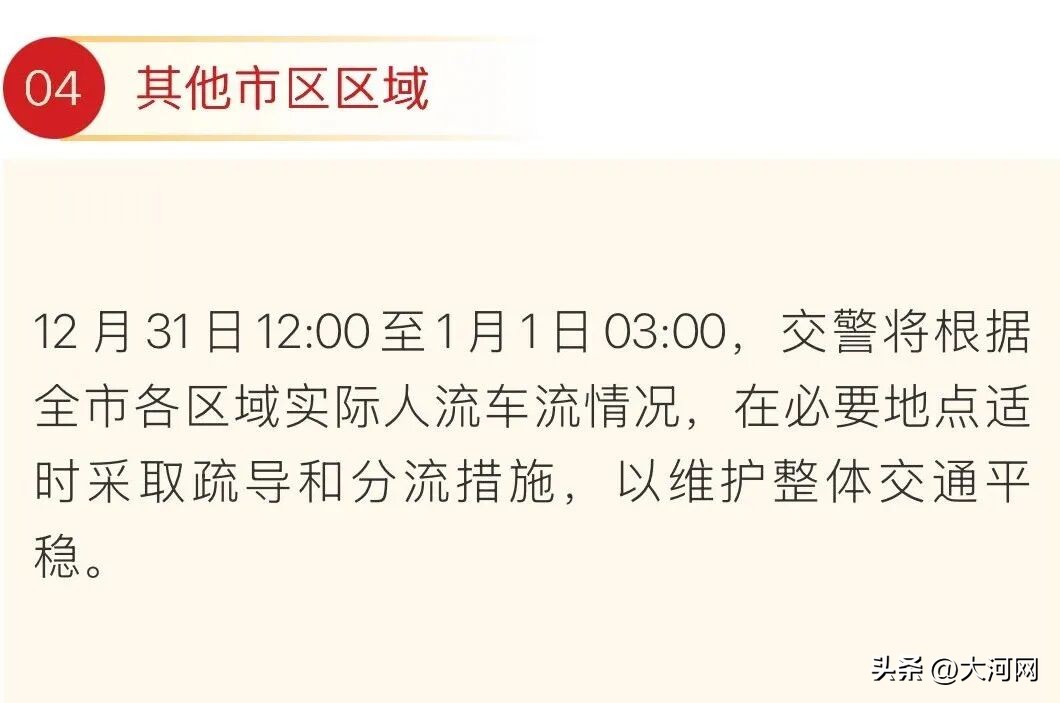 04 其他市区区域

12 月 31 日 12:00 至 1 月 1 日 03:00，交警将根据全市各区域实际人流车流情况，在必要地点适时采取疏导和分流措施，以维护整体交通平稳。

头条 @大河网